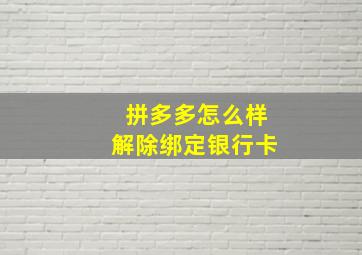 拼多多怎么样
解除绑定银行卡